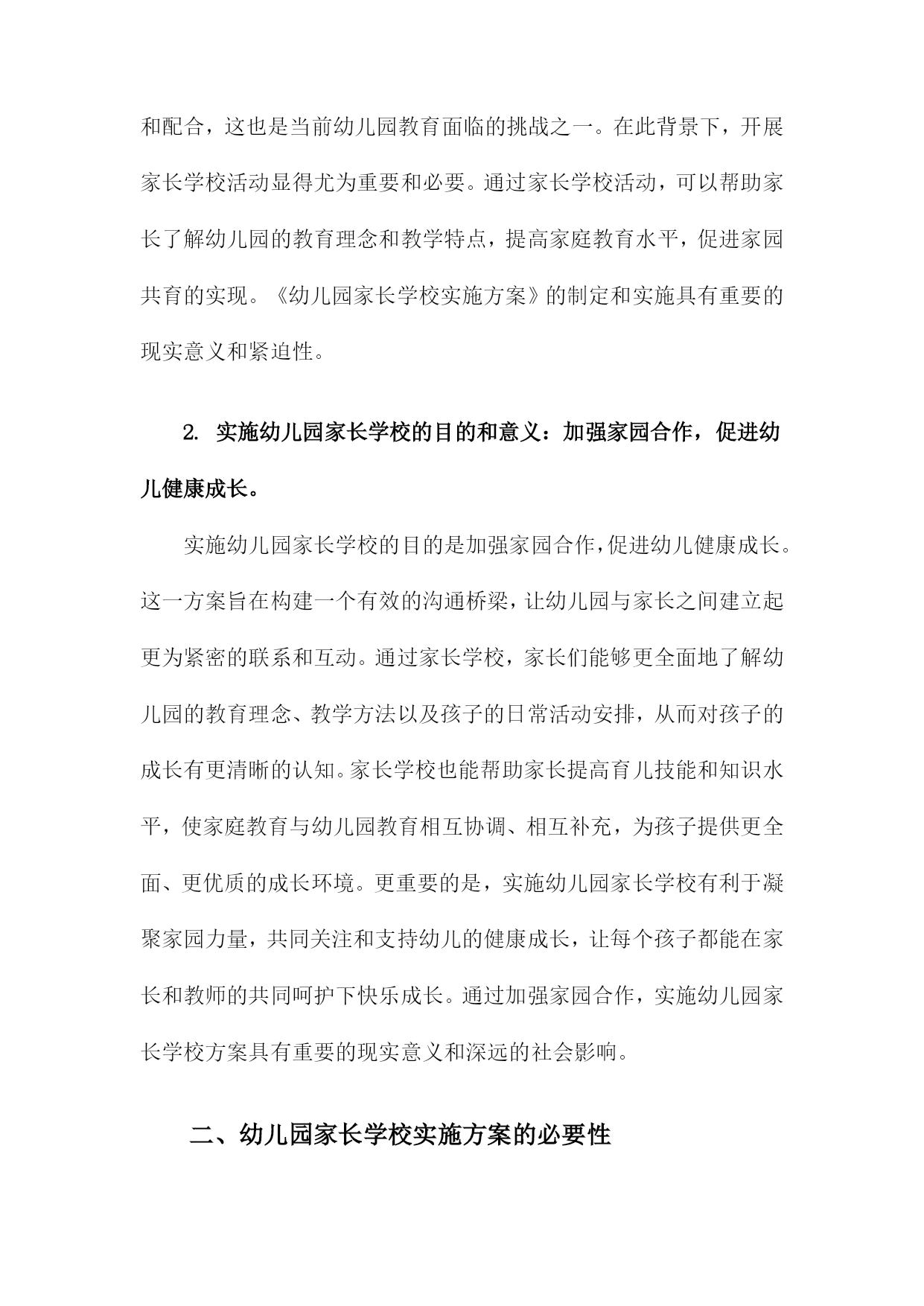 和配合，这也是当前幼儿园教育面临的挑战之一。在此背景下，开展家长学校活动显得尤为重要和必要。通过家长学校活动，可以帮助家长了解幼儿园的教育理念和教学特点，提高家庭教育水平，促进家园共育的实现。《幼儿园家长学校实施方案》的制定和实施具有重要的现实意义和紧迫性。

2. 实施幼儿园家长学校的目的和意义：加强家园合作，促进幼儿健康成长。

实施幼儿园家长学校的目的是加强家园合作，促进幼儿健康成长。这一方案旨在构建一个有效的沟通桥梁，让幼儿园与家长之间建立起更为紧密的联系和互动。通过家长学校，家长们能够更全面地了解幼儿园的教育理念、教学方法以及孩子的日常活动安排，从而对孩子的成长有更清晰的认知。家长学校也能帮助家长提高育儿技能和知识水平，使家庭教育与幼儿园教育相互协调、相互补充，为孩子提供更全面、更优质的成长环境。更重要的是，实施幼儿园家长学校有利于凝聚家园力量，共同关注和支持幼儿的健康成长，让每个孩子都能在家长和教师的共同呵护下快乐成长。通过加强家园合作，实施幼儿园家长学校方案具有重要的现实意义和深远的社会影响。

二、幼儿园家长学校实施方案的必要性